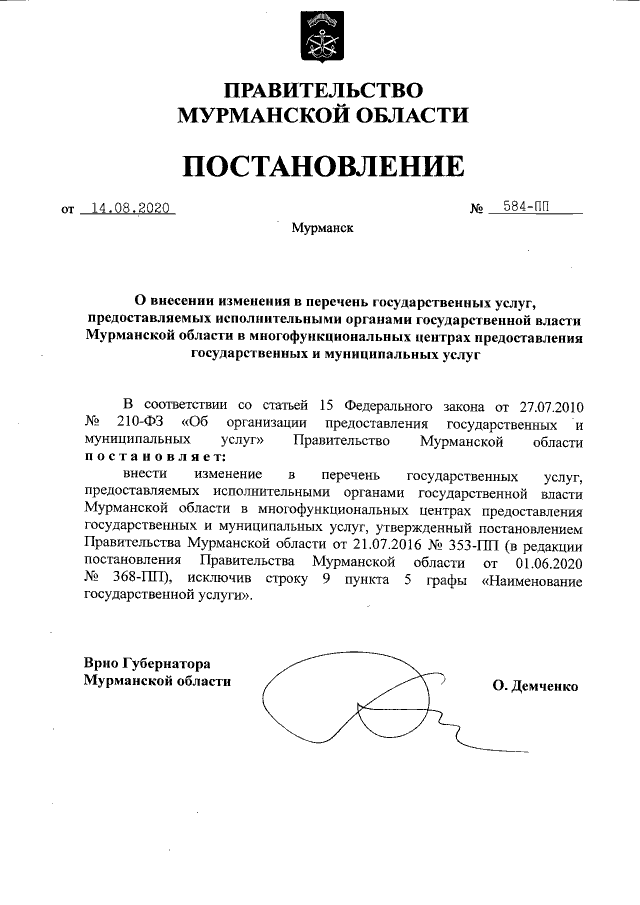 ПРАВИТЕЛЬСТВО
МУРМАНСКОЙ ОБЛАСТИ

ПОСТАНОВЛЕНИЕ

от 14.08.2020 № 584-ПП

Мурманск

О внесении изменения в перечень государственных услуг, предоставляемых исполнительными органами государственной власти Мурманской области в многофункциональных центрах предоставления государственных и муниципальных услуг

В соответствии со статьей 15 Федерального закона от 27.07.2010 № 210-ФЗ «Об организации предоставления государственных и муниципальных услуг» Правительство Мурманской области постановляет:

внести изменение в перечень государственных услуг, предоставляемых исполнительными органами государственной власти Мурманской области в многофункциональных центрах предоставления государственных и муниципальных услуг, утвержденный постановлением Правительства Мурманской области от 21.07.2016 № 353-ПП (в редакции постановления Правительства Мурманской области от 01.06.2020 № 368-ПП), исключив строку 9 пункта 5 графы «Наименование государственной услуги».

Врио Губернатора
Мурманской области О. Демченко